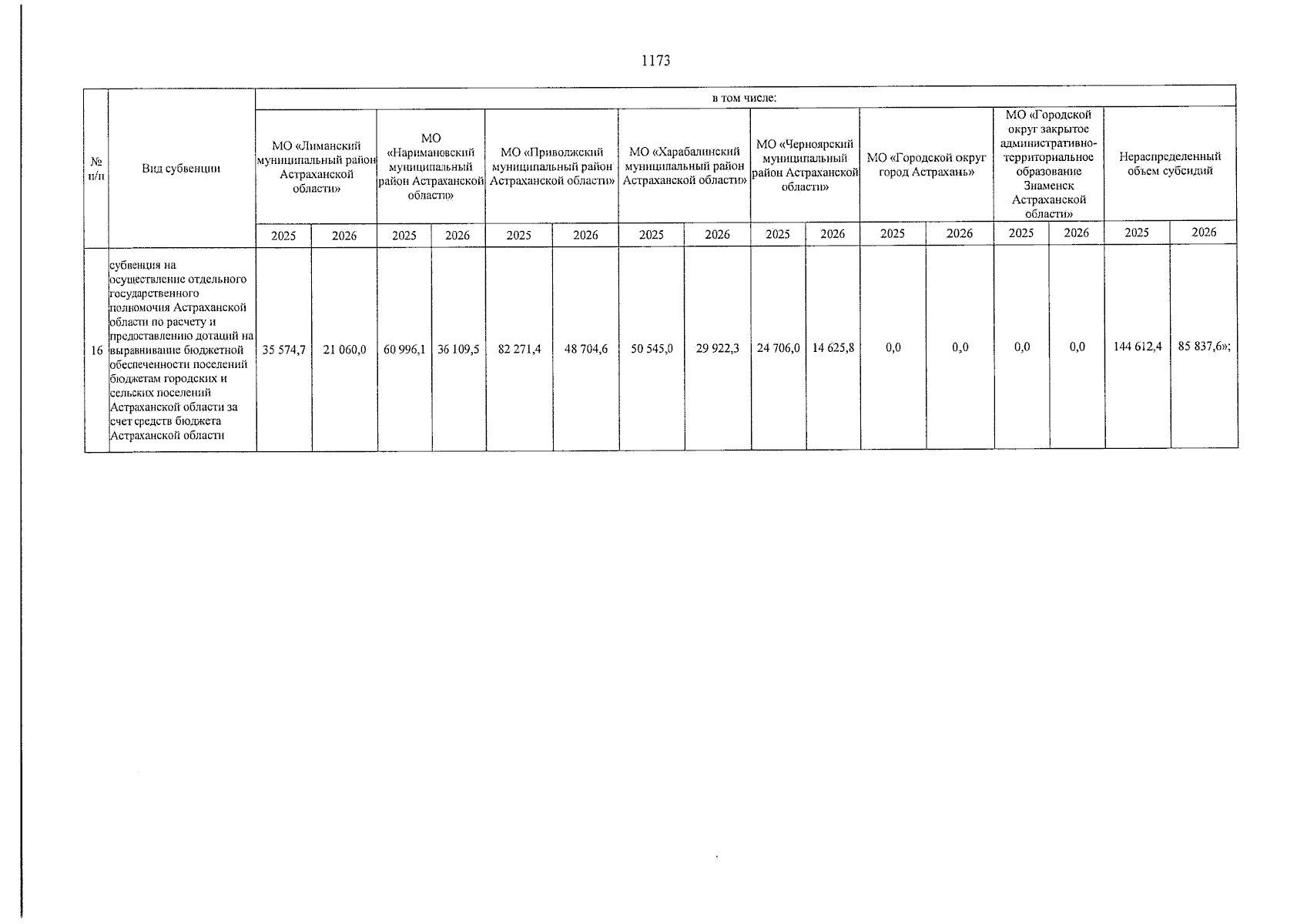 1173

| № п/п | Вид субвенции | в том числе: | | | | | | | | | | | | | | | |
|---|---|---|---|---|---|---|---|---|---|---|---|---|---|---|---|---|---|
| | | МО «Лиманский муниципальный район Астраханской области» | | МО «Наримановский муниципальный район Астраханской области» | | МО «Приволжский муниципальный район Астраханской области» | | МО «Харабалинский муниципальный район Астраханской области» | | МО «Черноярский муниципальный район Астраханской области» | | МО «Городской округ город Астрахань» | | МО «Городской округ закрытое административно-территориальное образование Знаменск Астраханской области» | | Нераспределенный объем субсидий | |
| | | 2025 | 2026 | 2025 | 2026 | 2025 | 2026 | 2025 | 2026 | 2025 | 2026 | 2025 | 2026 | 2025 | 2026 | 2025 | 2026 |
| 16 | субвенция на осуществление отдельного государственного полномочия Астраханской области по расчету и предоставлению дотаций на выравнивание бюджетной обеспеченности поселений бюджетам городских и сельских поселений Астраханской области за счет средств бюджета Астраханской области | 35 574,7 | 21 060,0 | 60 996,1 | 36 109,5 | 82 271,4 | 48 704,6 | 50 545,0 | 29 922,3 | 24 706,0 | 14 625,8 | 0,0 | 0,0 | 0,0 | 0,0 | 144 612,4 | 85 837,6»; |